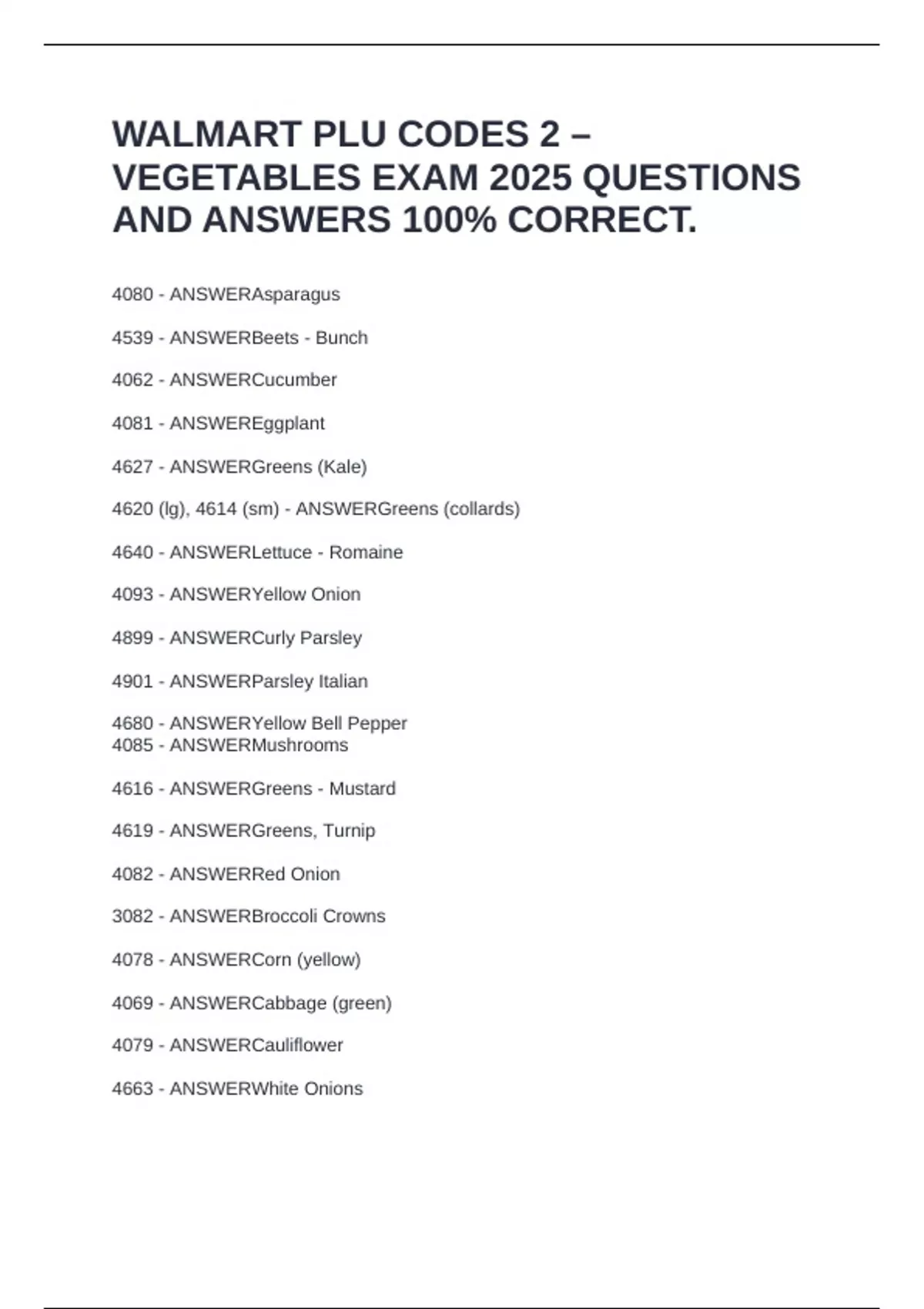 WALMART PLU CODES 2 – VEGETABLES EXAM 2025 QUESTIONS AND ANSWERS 100% CORRECT.

4080 - ANSWERAsparagus

4539 - ANSWERBeets - Bunch

4062 - ANSWERCucumber

4081 - ANSWEREggplant

4627 - ANSWERGreens (Kale)

4620 (lg), 4614 (sm) - ANSWERGreens (collards)

4640 - ANSWERLettuce - Romaine

4093 - ANSWERYellow Onion

4899 - ANSWERCurly Parsley

4901 - ANSWERParsley Italian

4680 - ANSWERYellow Bell Pepper
4085 - ANSWERMushrooms

4616 - ANSWERGreens - Mustard

4619 - ANSWERGreens, Turnip

4082 - ANSWERRed Onion

3082 - ANSWERBroccoli Crowns

4078 - ANSWERCorn (yellow)

4069 - ANSWERCabbage (green)

4079 - ANSWERCauliflower

4663 - ANSWERWhite Onions